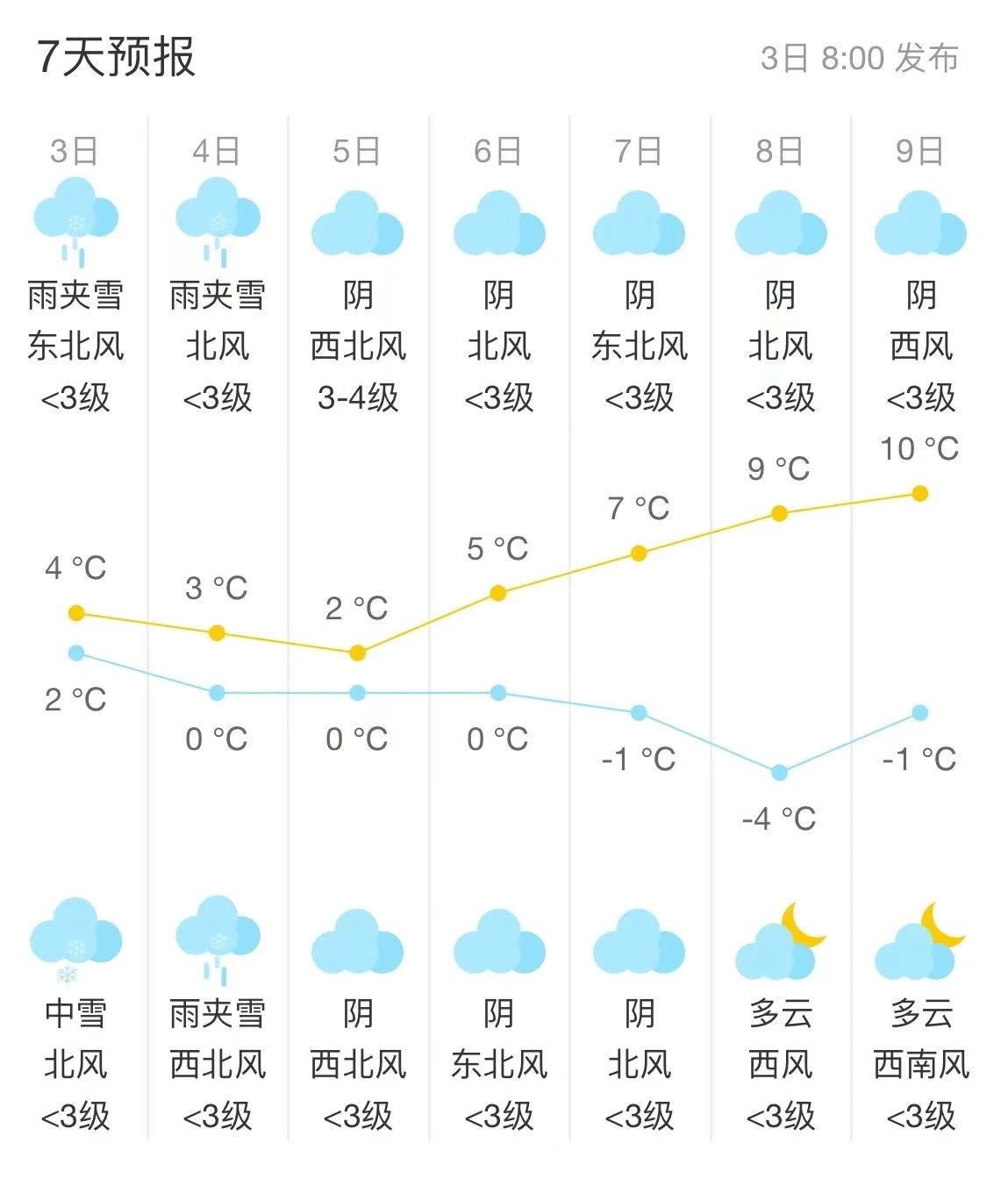 7天预报

3日 8:00 发布

| 3日 | 4日 | 5日 | 6日 | 7日 | 8日 | 9日 |
|---|---|---|---|---|---|---|
| 雨夹雪 | 雨夹雪 | 阴 | 阴 | 阴 | 阴 | 阴 |
| 东北风 | 北风 | 西北风 | 北风 | 东北风 | 北风 | 西风 |
| <3级 | <3级 | 3-4级 | <3级 | <3级 | <3级 | <3级 |
| 4 °C | 3 °C | 2 °C | 5 °C | 7 °C | 9 °C | 10 °C |
| 2 °C | 0 °C | 0 °C | 0 °C | -1 °C | -4 °C | -1 °C |
| 中雪 | 雨夹雪 | 阴 | 阴 | 阴 | 多云 | 多云 |
| 北风 | 西北风 | 西北风 | 东北风 | 北风 | 西风 | 西南风 |
| <3级 | <3级 | <3级 | <3级 | <3级 | <3级 | <3级 |